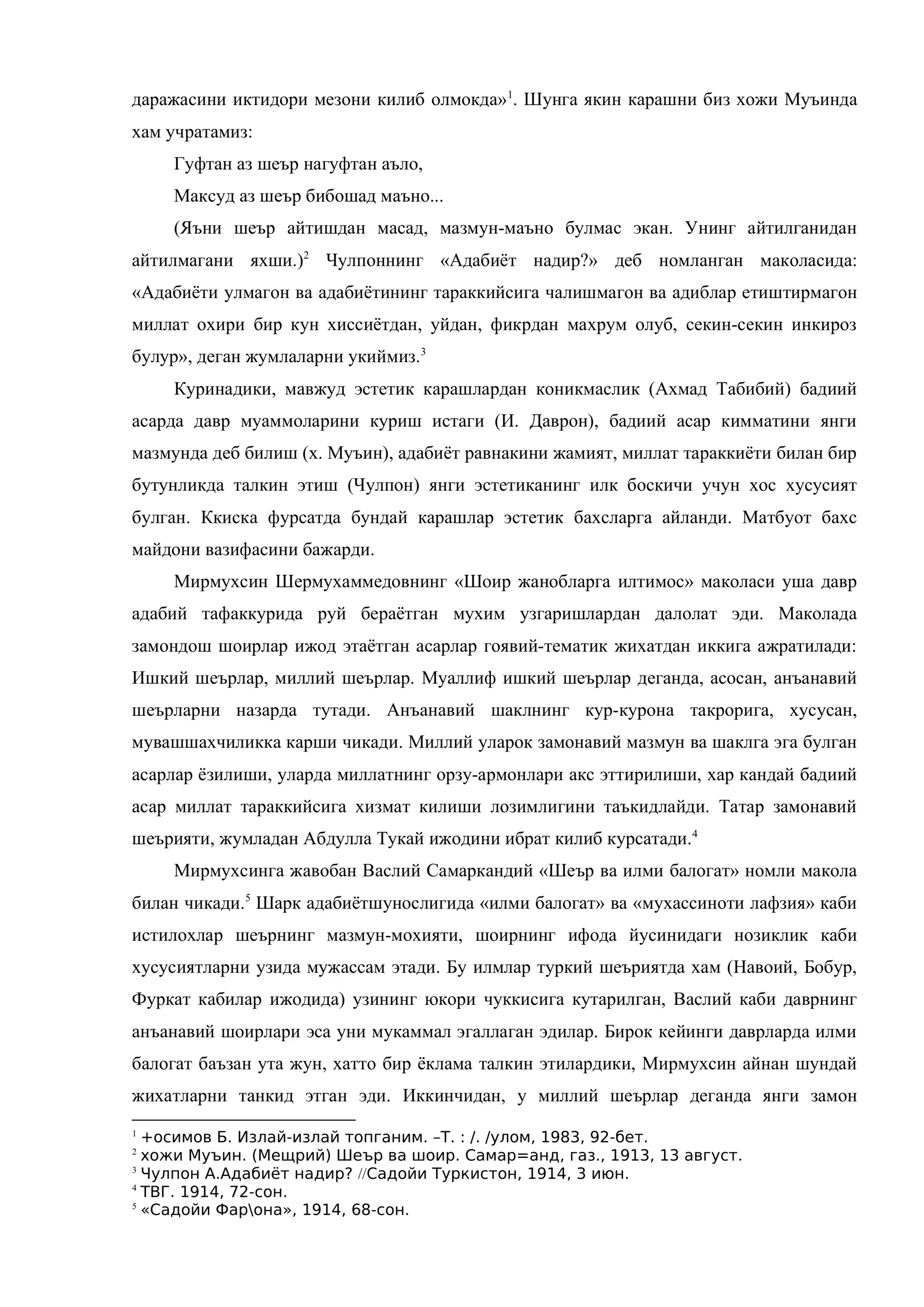 даражасини иктидори мезони килиб олмокда»$^{1}$. Шунга якин карашни биз хожи Муъинда хам учратамиз:

Гуфтан аз шеър нагуфтан аъло,

Максуд аз шеър бибошад маъно...

(Яъни шеър айтишдан масад, мазмун-маъно булмас экан. Унинг айтилганидан айтилмагани яхши.)$^{2}$ Чулпоннинг «Адабиёт надир?» деб номланган маколасида: «Адабиёти улмагон ва адабиётининг тараккийсига чалишмагон ва адиблар етиштирмагон миллат охири бир кун хиссиётдан, уйдан, фикрдан махрум олуб, секин-секин инкироз булур», деган жумлаларни укиймиз.$^{3}$

Куринадики, мавжуд эстетик карашлардан коникмаслик (Ахмад Табибий) бадиий асарда давр муаммоларини куриш истаги (И. Даврон), бадиий асар кимматини янги мазмунда деб билиш (х. Муъин), адабиёт равнакини жамият, миллат тараккиёти билан бир бутунликда талкин этиш (Чулпон) янги эстетиканинг илк боскичи учун хос хусусият булган. Ккиска фурсатда бундай карашлар эстетик бахсларга айланди. Матбуот бахс майдони вазифасини бажарди.

Мирмухсин Шермухаммедовнинг «Шоир жанобларга илтимос» маколаси уша давр адабий тафаккурида руй бераётган мухим узгаришлардан далолат эди. Маколада замондош шоирлар ижод этаётган асарлар гоявий-тематик жихатдан иккига ажратилади: Ишкий шеърлар, миллий шеърлар. Муаллиф ишкий шеърлар деганда, асосан, анъанавий шеърларни назарда тутади. Анъанавий шаклнинг кур-курона такрорига, хусусан, мувашшахчиликка карши чикади. Миллий уларок замонавий мазмун ва шаклга эга булган асарлар ёзилиши, уларда миллатнинг орзу-армонлари акс эттирилиши, хар кандай бадиий асар миллат тараккийсига хизмат килиши лозимлигини таъкидлайди. Татар замонавий шеърияти, жумладан Абдулла Тукай ижодини ибрат килиб курсатади.$^{4}$

Мирмухсинга жавобан Васлий Самаркандий «Шеър ва илми балогат» номли макола билан чикади.$^{5}$ Шарк адабиётшунослигида «илми балогат» ва «мухассиноти лафзия» каби истилохлар шеърнинг мазмун-мохияти, шоирнинг ифода йусинидаги нозиклик каби хусусиятларни узида мужассам этади. Бу илмлар туркий шеъриятда хам (Навоий, Бобур, Фуркат кабилар ижодида) узининг юкори чуккисига кутарилган, Васлий каби даврнинг анъанавий шоирлари эса уни мукаммал эгаллаган эдилар. Бирок кейинги даврларда илми балогат баъзан ута жун, хатто бир ёклама талкин этилардики, Мирмухсин айнан шундай жихатларни танкид этган эди. Иккинчидан, у миллий шеърлар деганда янги замон

$^{1}$ +осимов Б. Излай-излай топганим. –Т. : /. /улом, 1983, 92-бет.
$^{2}$ хожи Муъин. (Мещрий) Шеър ва шоир. Самар=анд, газ., 1913, 13 август.
$^{3}$ Чулпон А.Адабиёт надир? //Садойи Туркистон, 1914, 3 июн.
$^{4}$ ТВГ. 1914, 72-сон.
$^{5}$ «Садойи Фар\она», 1914, 68-сон.